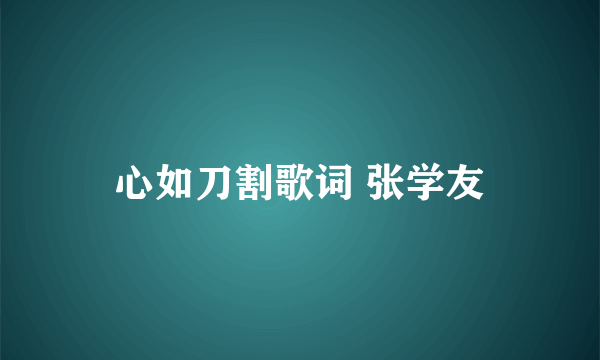 心如刀割歌词 张学友